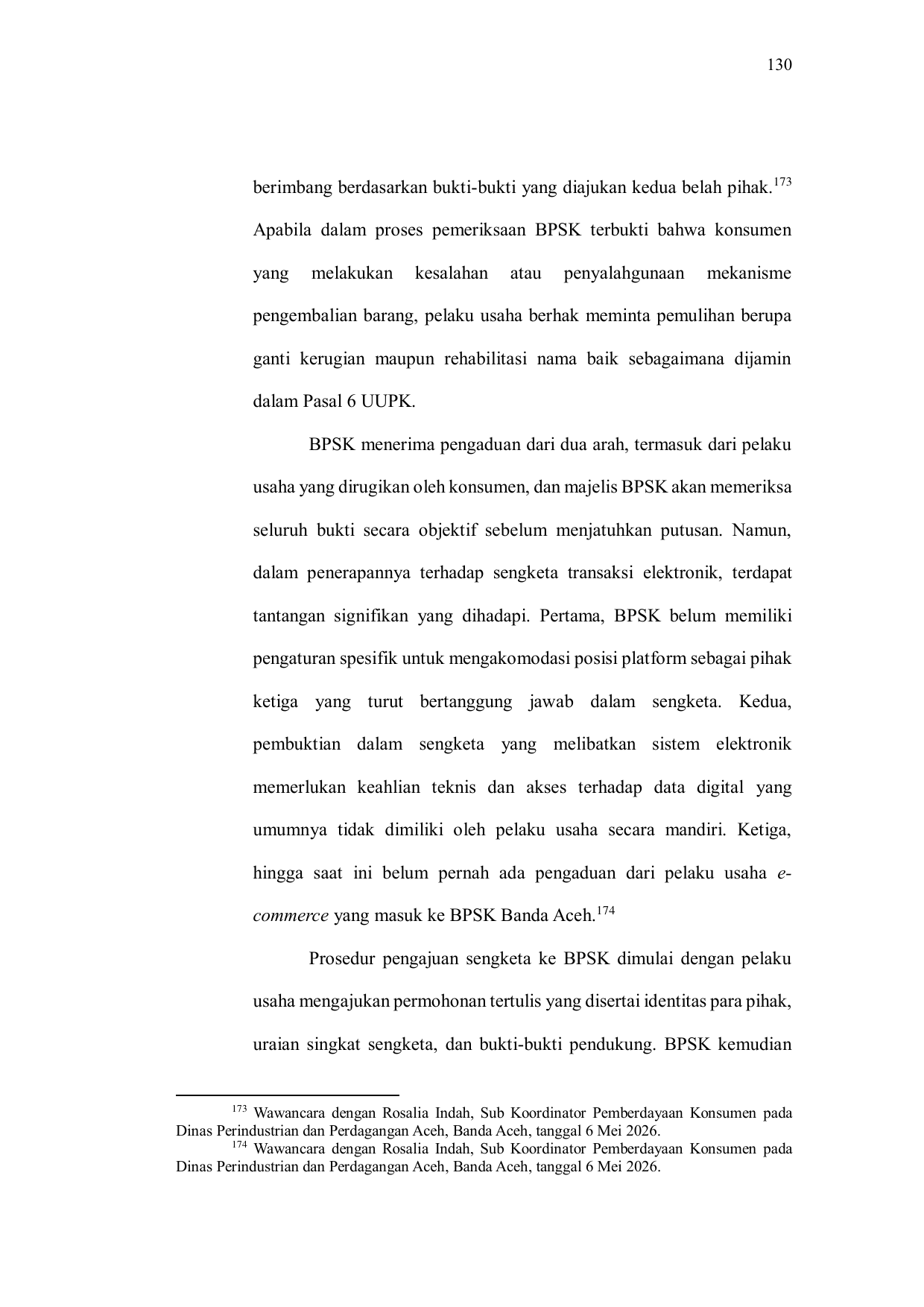 130

berimbang berdasarkan bukti-bukti yang diajukan kedua belah pihak.$^{173}$ Apabila dalam proses pemeriksaan BPSK terbukti bahwa konsumen yang melakukan kesalahan atau penyalahgunaan mekanisme pengembalian barang, pelaku usaha berhak meminta pemulihan berupa ganti kerugian maupun rehabilitasi nama baik sebagaimana dijamin dalam Pasal 6 UUPK.

BPSK menerima pengaduan dari dua arah, termasuk dari pelaku usaha yang dirugikan oleh konsumen, dan majelis BPSK akan memeriksa seluruh bukti secara objektif sebelum menjatuhkan putusan. Namun, dalam penerapannya terhadap sengketa transaksi elektronik, terdapat tantangan signifikan yang dihadapi. Pertama, BPSK belum memiliki pengaturan spesifik untuk mengakomodasi posisi platform sebagai pihak ketiga yang turut bertanggung jawab dalam sengketa. Kedua, pembuktian dalam sengketa yang melibatkan sistem elektronik memerlukan keahlian teknis dan akses terhadap data digital yang umumnya tidak dimiliki oleh pelaku usaha secara mandiri. Ketiga, hingga saat ini belum pernah ada pengaduan dari pelaku usaha e-commerce yang masuk ke BPSK Banda Aceh.$^{174}$

Prosedur pengajuan sengketa ke BPSK dimulai dengan pelaku usaha mengajukan permohonan tertulis yang disertai identitas para pihak, uraian singkat sengketa, dan bukti-bukti pendukung. BPSK kemudian

$^{173}$ Wawancara dengan Rosalia Indah, Sub Koordinator Pemberdayaan Konsumen pada Dinas Perindustrian dan Perdagangan Aceh, Banda Aceh, tanggal 6 Mei 2026.
$^{174}$ Wawancara dengan Rosalia Indah, Sub Koordinator Pemberdayaan Konsumen pada Dinas Perindustrian dan Perdagangan Aceh, Banda Aceh, tanggal 6 Mei 2026.